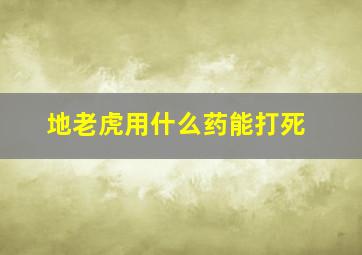 地老虎用什么药能打死